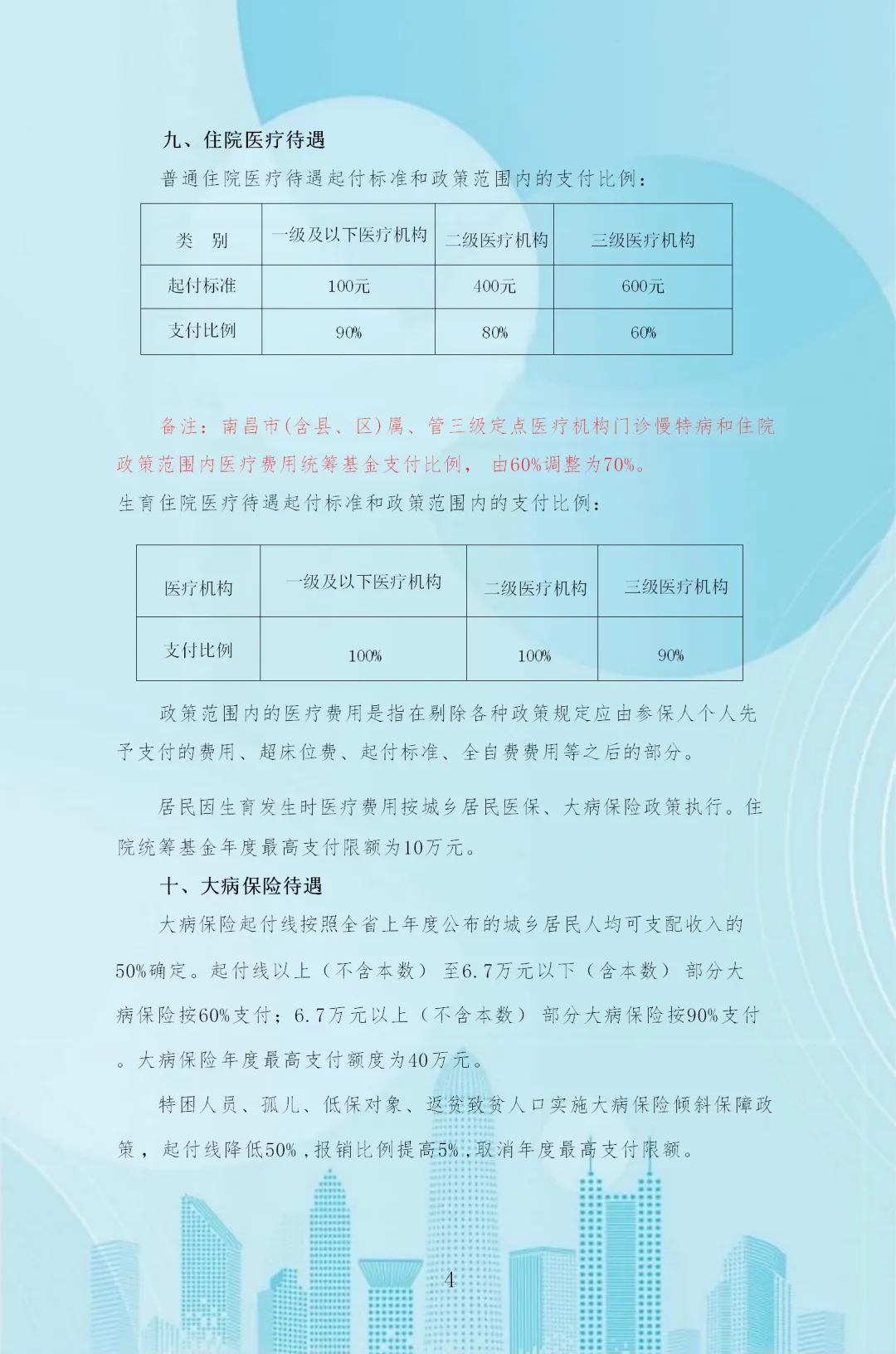 九、住院医疗待遇

普通住院医疗待遇起付标准和政策范围内的支付比例：

| 类　别 | 一级及以下医疗机构 | 二级医疗机构 | 三级医疗机构 |
|---|---|---|---|
| 起付标准 | 100元 | 400元 | 600元 |
| 支付比例 | 90% | 80% | 60% |

备注：南昌市(含县、区)属、管三级定点医疗机构门诊慢特病和住院政策范围内医疗费用统筹基金支付比例， 由60%调整为70%。

生育住院医疗待遇起付标准和政策范围内的支付比例：

| 医疗机构 | 一级及以下医疗机构 | 二级医疗机构 | 三级医疗机构 |
|---|---|---|---|
| 支付比例 | 100% | 100% | 90% |

政策范围内的医疗费用是指在剔除各种政策规定应由参保人个人先予支付的费用、超床位费、起付标准、全自费费用等之后的部分。

居民因生育发生时医疗费用按城乡居民医保、大病保险政策执行。住院统筹基金年度最高支付限额为10万元。

十、大病保险待遇

大病保险起付线按照全省上年度公布的城乡居民人均可支配收入的50%确定。起付线以上（不含本数） 至6.7万元以下（含本数） 部分大病保险按60%支付；6.7万元以上（不含本数） 部分大病保险按90%支付。大病保险年度最高支付额度为40万元。

特困人员、孤儿、低保对象、返贫致贫人口实施大病保险倾斜保障政策， 起付线降低50% ,报销比例提高5% ,取消年度最高支付限额。

4